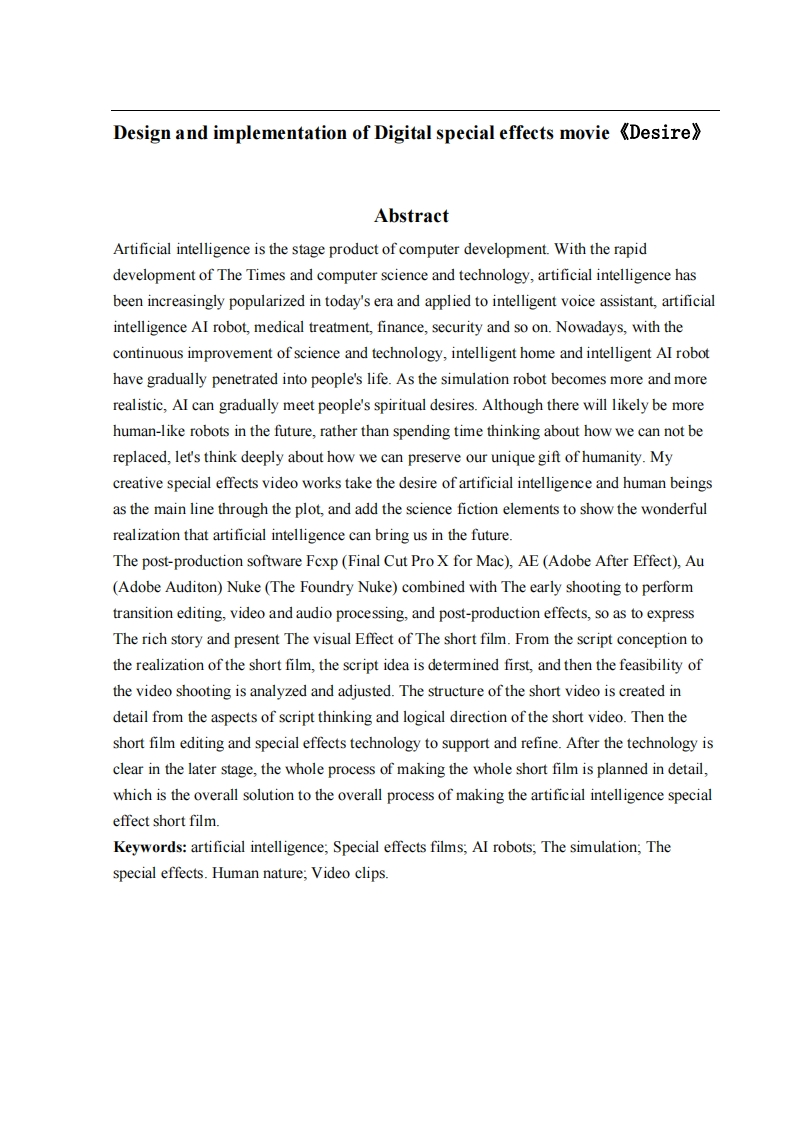 Design and implementation of Digital special effects movie《Desire》

Abstract

Artificial intelligence is the stage product of computer development. With the rapid development of The Times and computer science and technology, artificial intelligence has been increasingly popularized in today's era and applied to intelligent voice assistant, artificial intelligence AI robot, medical treatment, finance, security and so on. Nowadays, with the continuous improvement of science and technology, intelligent home and intelligent AI robot have gradually penetrated into people's life. As the simulation robot becomes more and more realistic, AI can gradually meet people's spiritual desires. Although there will likely be more human-like robots in the future, rather than spending time thinking about how we can not be replaced, let's think deeply about how we can preserve our unique gift of humanity. My creative special effects video works take the desire of artificial intelligence and human beings as the main line through the plot, and add the science fiction elements to show the wonderful realization that artificial intelligence can bring us in the future.
The post-production software Fcxp (Final Cut Pro X for Mac), AE (Adobe After Effect), Au (Adobe Auditon) Nuke (The Foundry Nuke) combined with The early shooting to perform transition editing, video and audio processing, and post-production effects, so as to express The rich story and present The visual Effect of The short film. From the script conception to the realization of the short film, the script idea is determined first, and then the feasibility of the video shooting is analyzed and adjusted. The structure of the short video is created in detail from the aspects of script thinking and logical direction of the short video. Then the short film editing and special effects technology to support and refine. After the technology is clear in the later stage, the whole process of making the whole short film is planned in detail, which is the overall solution to the overall process of making the artificial intelligence special effect short film.
Keywords: artificial intelligence; Special effects films; AI robots; The simulation; The special effects. Human nature; Video clips.